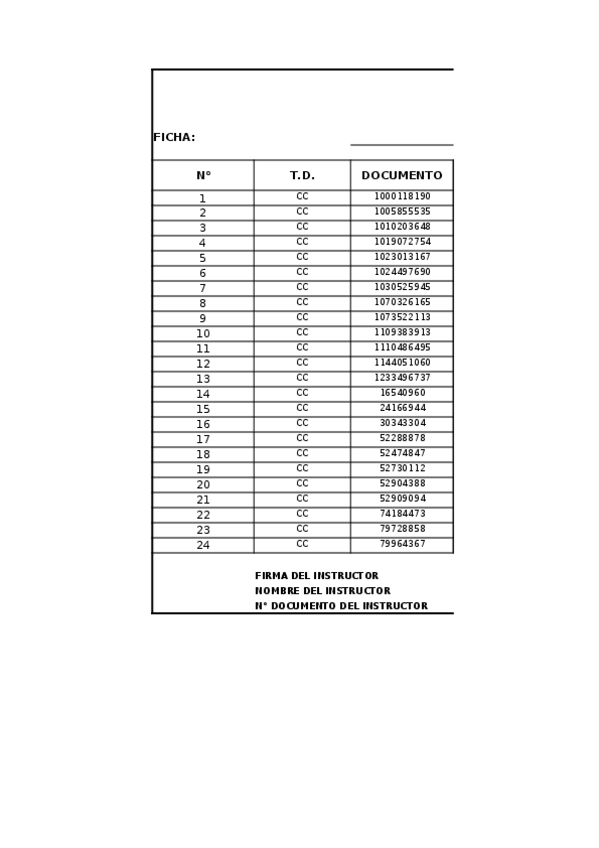 FICHA:

| N° | T.D. | DOCUMENTO |
|---|---|---|
| 1 | CC | 1000118190 |
| 2 | CC | 1005855535 |
| 3 | CC | 1010203648 |
| 4 | CC | 1019072754 |
| 5 | CC | 1023013167 |
| 6 | CC | 1024497690 |
| 7 | CC | 1030525945 |
| 8 | CC | 1070326165 |
| 9 | CC | 1073522113 |
| 10 | CC | 1109383913 |
| 11 | CC | 1110486495 |
| 12 | CC | 1144051060 |
| 13 | CC | 1233496737 |
| 14 | CC | 16540960 |
| 15 | CC | 24166944 |
| 16 | CC | 30343304 |
| 17 | CC | 52288878 |
| 18 | CC | 52474847 |
| 19 | CC | 52730112 |
| 20 | CC | 52904388 |
| 21 | CC | 52909094 |
| 22 | CC | 74184473 |
| 23 | CC | 79728858 |
| 24 | CC | 79964367 |

FIRMA DEL INSTRUCTOR
NOMBRE DEL INSTRUCTOR
N° DOCUMENTO DEL INSTRUCTOR